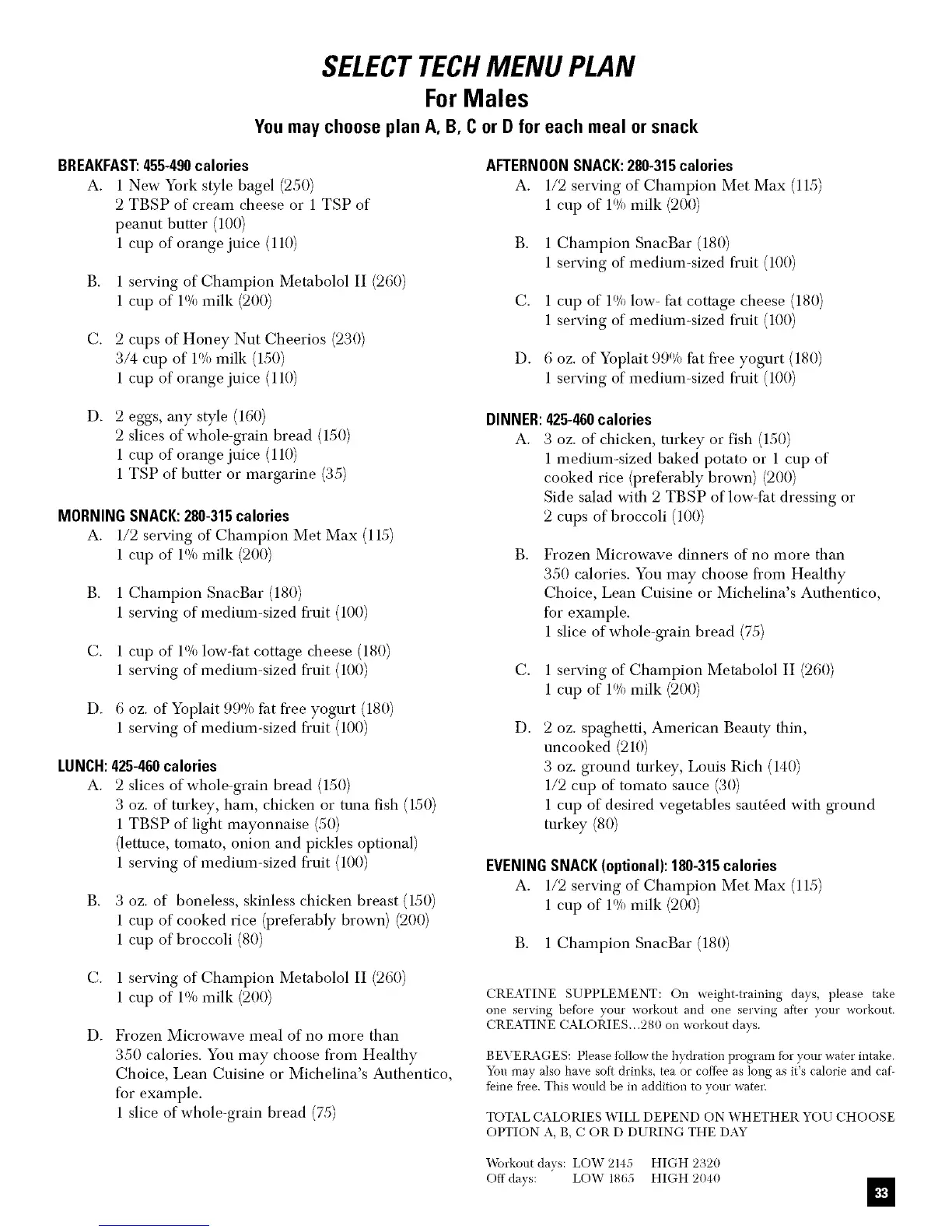 SELECT TECH MENU PLAN
For Males
You may choose plan A, B, C or D for each meal or snack

BREAKFAST: 455-490 calories
A. 1 New York style bagel (250)
2 TBSP of cream cheese or 1 TSP of peanut butter (100)
1 cup of orange juice (110)

B. 1 serving of Champion Metabolol II (260)
1 cup of 1% milk (200)

C. 2 cups of Honey Nut Cheerios (230)
3/4 cup of 1% milk (150)
1 cup of orange juice (110)

D. 2 eggs, any style (160)
2 slices of whole-grain bread (150)
1 cup of orange juice (110)
1 TSP of butter or margarine (35)

MORNING SNACK: 280-315 calories
A. 1/2 serving of Champion Met Max (115)
1 cup of 1% milk (200)

B. 1 Champion SnacBar (180)
1 serving of medium-sized fruit (100)

C. 1 cup of 1% low-fat cottage cheese (180)
1 serving of medium-sized fruit (100)

D. 6 oz. of Yoplait 99% fat free yogurt (180)
1 serving of medium-sized fruit (100)

LUNCH: 425-460 calories
A. 2 slices of whole-grain bread (150)
3 oz. of turkey, ham, chicken or tuna fish (150)
1 TBSP of light mayonnaise (50)
(lettuce, tomato, onion and pickles optional)
1 serving of medium-sized fruit (100)

B. 3 oz. of boneless, skinless chicken breast (150)
1 cup of cooked rice (preferably brown) (200)
1 cup of broccoli (80)

C. 1 serving of Champion Metabolol II (260)
1 cup of 1% milk (200)

D. Frozen Microwave meal of no more than 350 calories. You may choose from Healthy Choice, Lean Cuisine or Michelina's Authentico, for example.
1 slice of whole-grain bread (75)

AFTERNOON SNACK: 280-315 calories
A. 1/2 serving of Champion Met Max (115)
1 cup of 1% milk (200)

B. 1 Champion SnacBar (180)
1 serving of medium-sized fruit (100)

C. 1 cup of 1% low- fat cottage cheese (180)
1 serving of medium-sized fruit (100)

D. 6 oz. of Yoplait 99% fat free yogurt (180)
1 serving of medium-sized fruit (100)

DINNER: 425-460 calories
A. 3 oz. of chicken, turkey or fish (150)
1 medium-sized baked potato or 1 cup of cooked rice (preferably brown) (200)
Side salad with 2 TBSP of low-fat dressing or 2 cups of broccoli (100)

B. Frozen Microwave dinners of no more than 350 calories. You may choose from Healthy Choice, Lean Cuisine or Michelina's Authentico, for example.
1 slice of whole-grain bread (75)

C. 1 serving of Champion Metabolol II (260)
1 cup of 1% milk (200)

D. 2 oz. spaghetti, American Beauty thin, uncooked (210)
3 oz. ground turkey, Louis Rich (140)
1/2 cup of tomato sauce (30)
1 cup of desired vegetables sautéed with ground turkey (80)

EVENING SNACK (optional): 180-315 calories
A. 1/2 serving of Champion Met Max (115)
1 cup of 1% milk (200)

B. 1 Champion SnacBar (180)

CREATINE SUPPLEMENT: On weight-training days, please take one serving before your workout and one serving after your workout. CREATINE CALORIES...280 on workout days.

BEVERAGES: Please follow the hydration program for your water intake. You may also have soft drinks, tea or coffee as long as it's calorie and caffeine free. This would be in addition to your water.

TOTAL CALORIES WILL DEPEND ON WHETHER YOU CHOOSE OPTION A, B, C OR D DURING THE DAY

Workout days: LOW 2145 HIGH 2320
Off days: LOW 1865 HIGH 2040

33